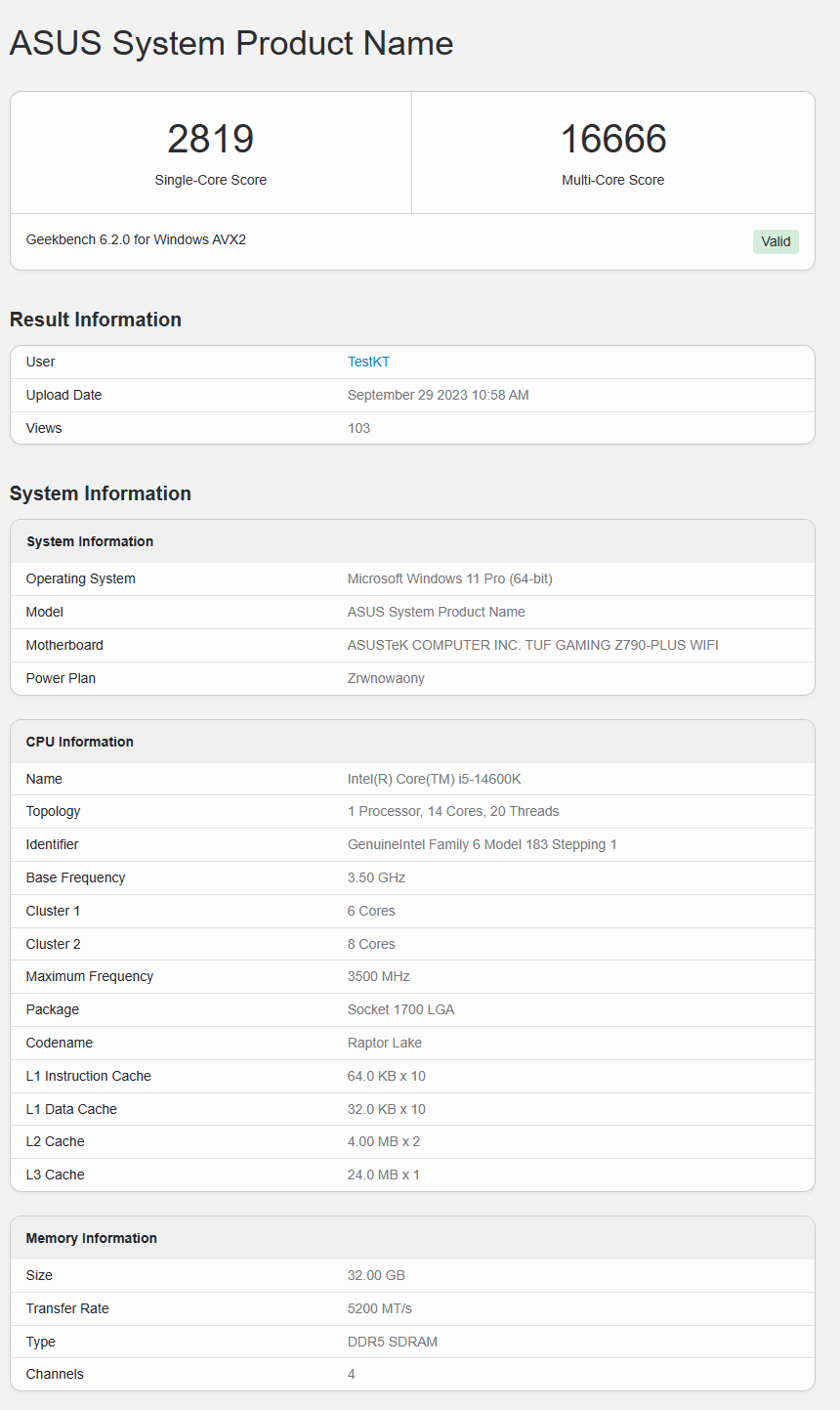 ASUS System Product Name

2819
Single-Core Score

16666
Multi-Core Score

Geekbench 6.2.0 for Windows AVX2

Valid

Result Information

| User | TestKT |
|---|---|
| Upload Date | September 29 2023 10:58 AM |
| Views | 103 |

System Information

| System Information | |
|---|---|
| Operating System | Microsoft Windows 11 Pro (64-bit) |
| Model | ASUS System Product Name |
| Motherboard | ASUSTeK COMPUTER INC. TUF GAMING Z790-PLUS WIFI |
| Power Plan | Zrwnowaony |

| CPU Information | |
|---|---|
| Name | Intel(R) Core(TM) i5-14600K |
| Topology | 1 Processor, 14 Cores, 20 Threads |
| Identifier | GenuineIntel Family 6 Model 183 Stepping 1 |
| Base Frequency | 3.50 GHz |
| Cluster 1 | 6 Cores |
| Cluster 2 | 8 Cores |
| Maximum Frequency | 3500 MHz |
| Package | Socket 1700 LGA |
| Codename | Raptor Lake |
| L1 Instruction Cache | 64.0 KB x 10 |
| L1 Data Cache | 32.0 KB x 10 |
| L2 Cache | 4.00 MB x 2 |
| L3 Cache | 24.0 MB x 1 |

| Memory Information | |
|---|---|
| Size | 32.00 GB |
| Transfer Rate | 5200 MT/s |
| Type | DDR5 SDRAM |
| Channels | 4 |